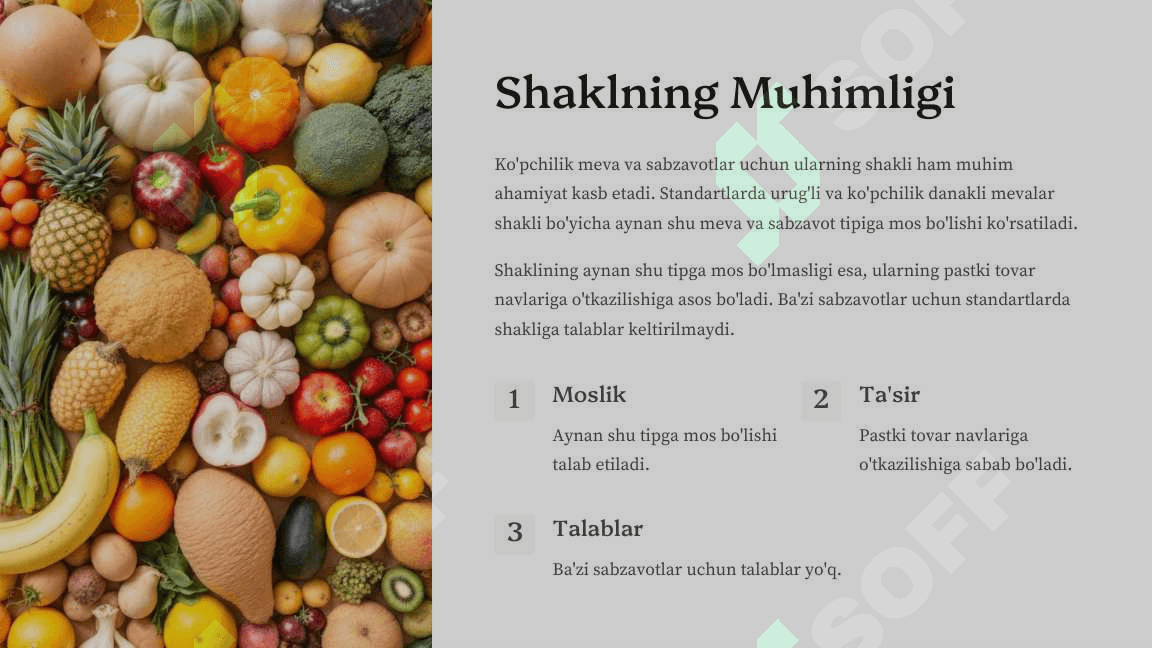 Shaklning Muhimligi

Ko'pchilik meva va sabzavotlar uchun ularning shakli ham muhim ahamiyat kasb etadi. Standartlarda urug'li va ko'pchilik danakli mevalar shakli bo'yicha aynan shu meva va sabzavot tipiga mos bo'lishi ko'rsatiladi.

Shaklining aynan shu tipga mos bo'lmasligi esa, ularning pastki tovar navlariga o'tkazilishiga asos bo'ladi. Ba'zi sabzavotlar uchun standartlarda shakliga talablar keltirilmaydi.

1 Moslik

Aynan shu tipga mos bo'lishi talab etiladi.

2 Ta'sir

Pastki tovar navlariga o'tkazilishiga sabab bo'ladi.

3 Talablar

Ba'zi sabzavotlar uchun talablar yo'q.

SOFF

SOFF